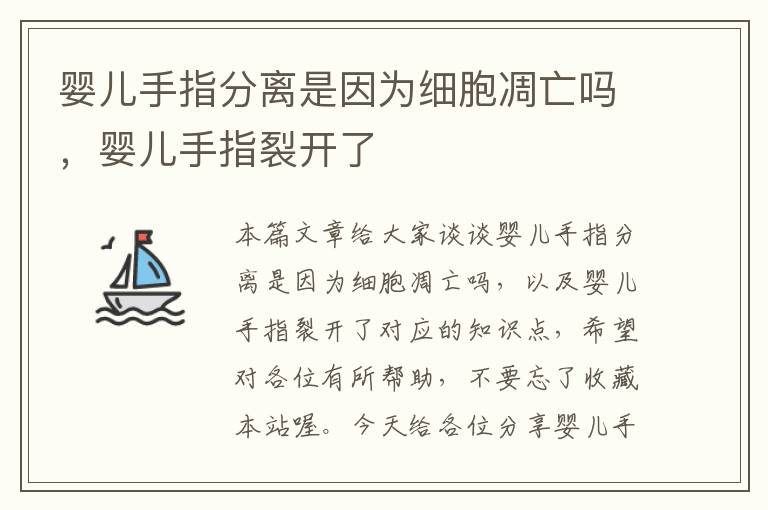 婴儿手指分离是因为细胞凋亡吗，婴儿手指裂开了

本篇文章给大家谈谈婴儿手指分离是因为细胞凋亡吗，以及婴儿手指裂开了对应的知识点，希望对各位有所帮助，不要忘了收藏本站喔。今天给各位分享婴儿手